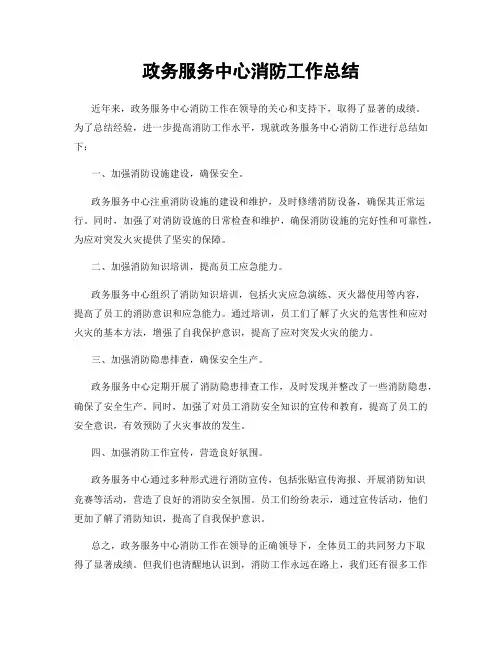 政务服务中心消防工作总结

近年来，政务服务中心消防工作在领导的关心和支持下，取得了显著的成绩。为了总结经验，进一步提高消防工作水平，现就政务服务中心消防工作进行总结如下：

一、加强消防设施建设，确保安全。

政务服务中心注重消防设施的建设和维护，及时修缮消防设备，确保其正常运行。同时，加强了对消防设施的日常检查和维护，确保消防设施的完好性和可靠性，为应对突发火灾提供了坚实的保障。

二、加强消防知识培训，提高员工应急能力。

政务服务中心组织了消防知识培训，包括火灾应急演练、灭火器使用等内容，提高了员工的消防意识和应急能力。通过培训，员工们了解了火灾的危害性和应对火灾的基本方法，增强了自我保护意识，提高了应对突发火灾的能力。

三、加强消防隐患排查，确保安全生产。

政务服务中心定期开展了消防隐患排查工作，及时发现并整改了一些消防隐患，确保了安全生产。同时，加强了对员工消防安全知识的宣传和教育，提高了员工的安全意识，有效预防了火灾事故的发生。

四、加强消防工作宣传，营造良好氛围。

政务服务中心通过多种形式进行消防宣传，包括张贴宣传海报、开展消防知识竞赛等活动，营造了良好的消防安全氛围。员工们纷纷表示，通过宣传活动，他们更加了解了消防知识，提高了自我保护意识。

总之，政务服务中心消防工作在领导的正确领导下，全体员工的共同努力下取得了显著成绩。但我们也清醒地认识到，消防工作永远在路上，我们还有很多工作